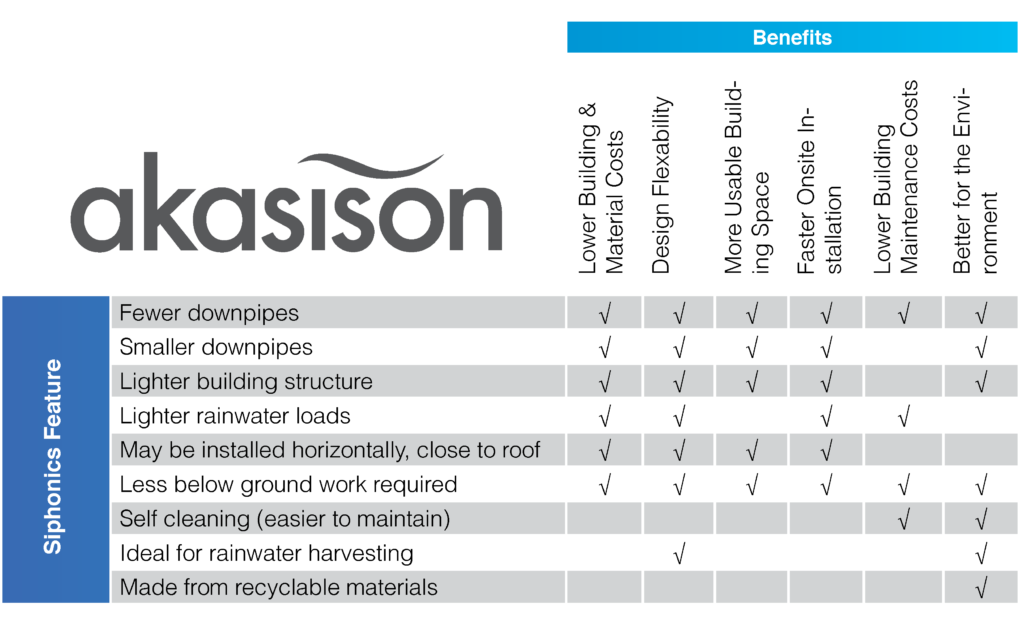 akasison

Benefits

| Siphonics Feature | Lower Building & Material Costs | Design Flexability | More Usable Building Space | Faster Onsite Installation | Lower Building Maintenance Costs | Better for the Environment |
|---|---|---|---|---|---|---|
| Fewer downpipes | √ | √ | √ | √ | √ | √ |
| Smaller downpipes | √ | √ | √ | √ | | √ |
| Lighter building structure | √ | √ | √ | √ | | √ |
| Lighter rainwater loads | √ | √ | | √ | √ | |
| May be installed horizontally, close to roof | √ | √ | √ | √ | | |
| Less below ground work required | √ | √ | √ | √ | √ | √ |
| Self cleaning (easier to maintain) | | | | | √ | √ |
| Ideal for rainwater harvesting | | √ | | | | √ |
| Made from recyclable materials | | | | | | √ |